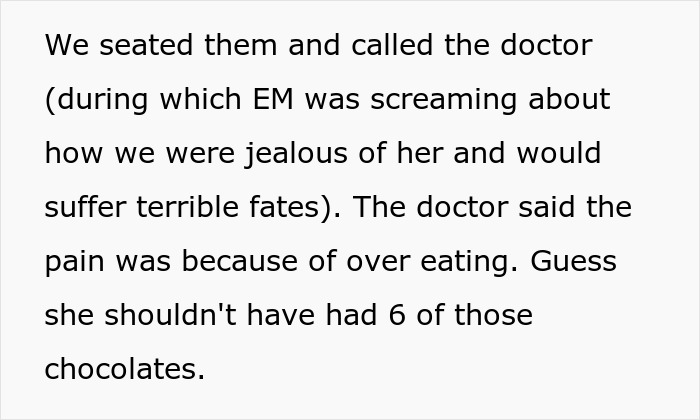 We seated them and called the doctor (during which EM was screaming about how we were jealous of her and would suffer terrible fates). The doctor said the pain was because of over eating. Guess she shouldn't have had 6 of those chocolates.